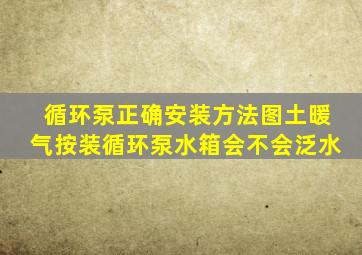 循环泵正确安装方法图土暖气按装循环泵水箱会不会泛水